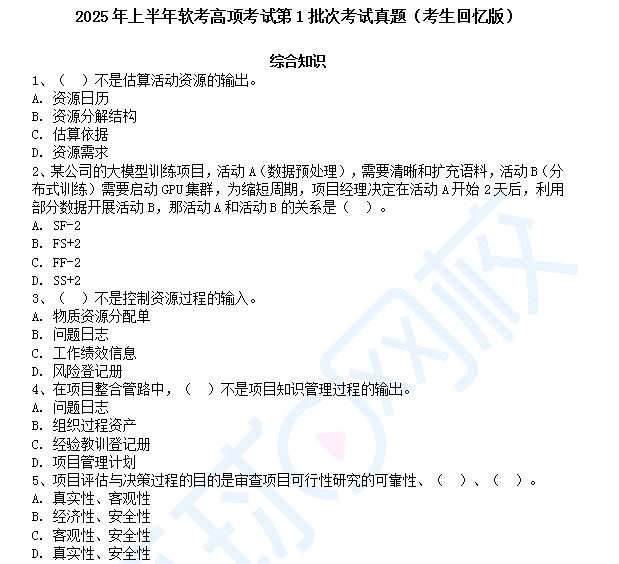 2025 年上半年软考高项考试第 1 批次考试真题（考生回忆版）

综合知识

1、（ ）不是估算活动资源的输出。
A. 资源日历
B. 资源分解结构
C. 估算依据
D. 资源需求

2、某公司的大模型训练项目，活动 A（数据预处理），需要清晰和扩充语料，活动 B（分布式训练）需要启动 GPU 集群，为缩短周期，项目经理决定在活动 A 开始 2 天后，利用部分数据开展活动 B，那活动 A 和活动 B 的关系是（ ）。
A. SF-2
B. FS+2
C. FF-2
D. SS+2

3、（ ）不是控制资源过程的输入。
A. 物质资源分配单
B. 问题日志
C. 工作绩效信息
D. 风险登记册

4、在项目整合管路中，（ ）不是项目知识管理过程的输出。
A. 问题日志
B. 组织过程资产
C. 经验教训登记册
D. 项目管理计划

5、项目评估与决策过程的目的是审查项目可行性研究的可靠性、（ ）、（ ）。
A. 真实性、客观性
B. 经济性、安全性
C. 客观性、安全性
D. 真实性、安全性